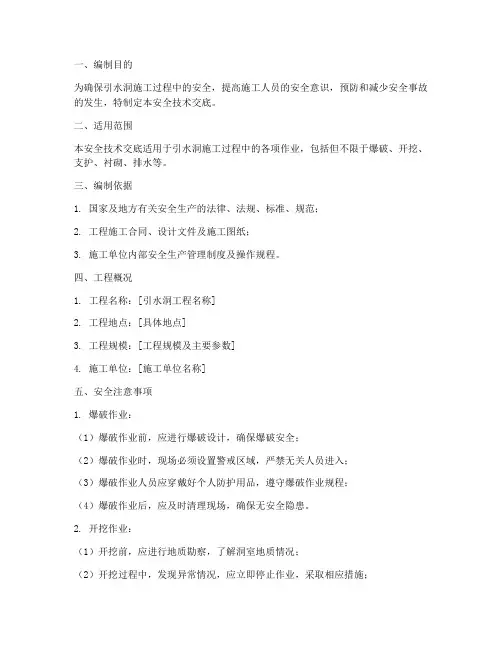 一、编制目的

为确保引水洞施工过程中的安全，提高施工人员的安全意识，预防和减少安全事故的发生，特制定本安全技术交底。

二、适用范围

本安全技术交底适用于引水洞施工过程中的各项作业，包括但不限于爆破、开挖、支护、衬砌、排水等。

三、编制依据

1. 国家及地方有关安全生产的法律、法规、标准、规范；

2. 工程施工合同、设计文件及施工图纸；

3. 施工单位内部安全生产管理制度及操作规程。

四、工程概况

1. 工程名称：[引水洞工程名称]

2. 工程地点：[具体地点]

3. 工程规模：[工程规模及主要参数]

4. 施工单位：[施工单位名称]

五、安全注意事项

1. 爆破作业：

（1）爆破作业前，应进行爆破设计，确保爆破安全；

（2）爆破作业时，现场必须设置警戒区域，严禁无关人员进入；

（3）爆破作业人员应穿戴好个人防护用品，遵守爆破作业规程；

（4）爆破作业后，应及时清理现场，确保无安全隐患。

2. 开挖作业：

（1）开挖前，应进行地质勘察，了解洞室地质情况；

（2）开挖过程中，发现异常情况，应立即停止作业，采取相应措施；